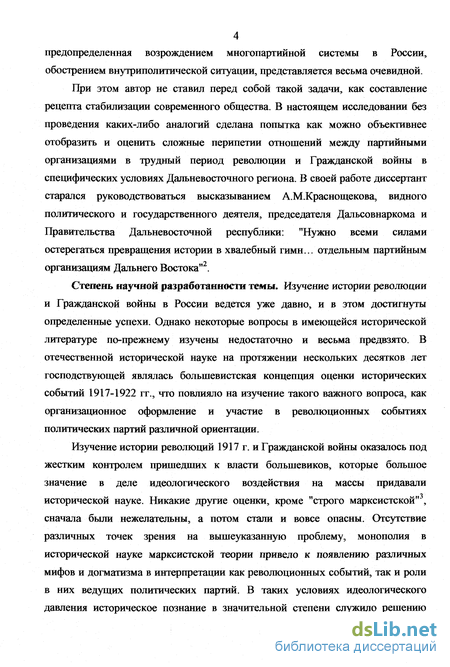 4

предопределенная возрождением многопартийной системы в России, обострением внутриполитической ситуации, представляется весьма очевидной.

При этом автор не ставил перед собой такой задачи, как составление рецепта стабилизации современного общества. В настоящем исследовании без проведения каких-либо аналогий сделана попытка как можно объективнее отобразить и оценить сложные перипетии отношений между партийными организациями в трудный период революции и Гражданской войны в специфических условиях Дальневосточного региона. В своей работе диссертант старался руководствоваться высказыванием А.М.Краснощекова, видного политического и государственного деятеля, председателя Дальсовнаркома и Правительства Дальневосточной республики: "Нужно всеми силами остерегаться превращения истории в хвалебный гимн… отдельным партийным организациям Дальнего Востока"$^2$.

Степень научной разработанности темы. Изучение истории революции и Гражданской войны в России ведется уже давно, и в этом достигнуты определенные успехи. Однако некоторые вопросы в имеющейся исторической литературе по-прежнему изучены недостаточно и весьма предвзято. В отечественной исторической науке на протяжении нескольких десятков лет господствующей являлась большевистская концепция оценки исторических событий 1917-1922 гг., что повлияло на изучение такого важного вопроса, как организационное оформление и участие в революционных событиях политических партий различной ориентации.

Изучение истории революций 1917 г. и Гражданской войны оказалось под жестким контролем пришедших к власти большевиков, которые большое значение в деле идеологического воздействия на массы придавали исторической науке. Никакие другие оценки, кроме "строго марксистской"$^3$, сначала были нежелательны, а потом стали и вовсе опасны. Отсутствие различных точек зрения на вышеуказанную проблему, монополия в исторической науке марксистской теории привело к появлению различных мифов и догматизма в интерпретации как революционных событий, так и роли в них ведущих политических партий. В таких условиях идеологического давления историческое познание в значительной степени служило решению

dsLib.net
библиотека диссертаций